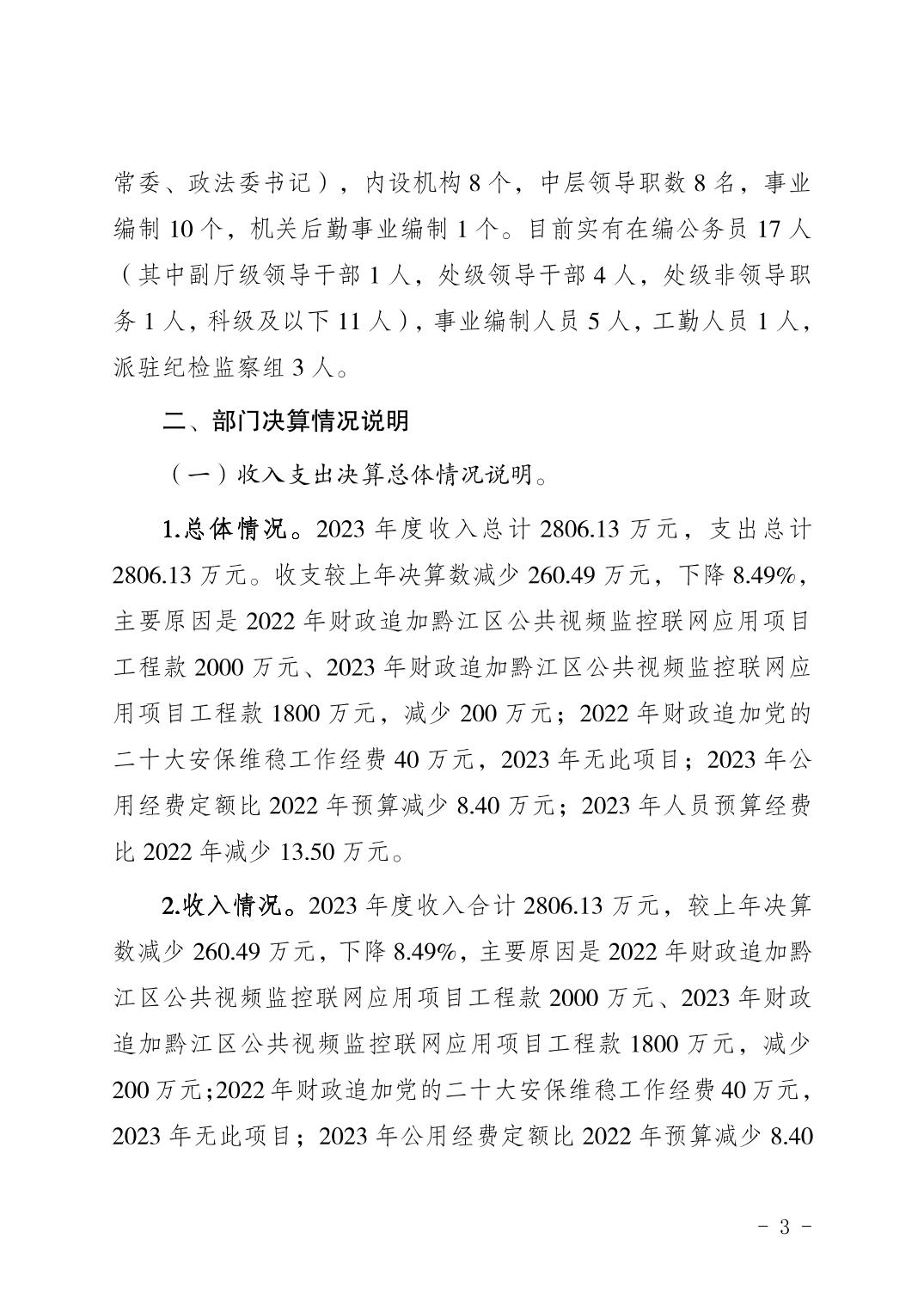 常委、政法委书记），内设机构 8 个，中层领导职数 8 名，事业编制 10 个，机关后勤事业编制 1 个。目前实有在编公务员 17 人（其中副厅级领导干部 1 人，处级领导干部 4 人，处级非领导职务 1 人，科级及以下 11 人），事业编制人员 5 人，工勤人员 1 人，派驻纪检监察组 3 人。

二、部门决算情况说明

（一）收入支出决算总体情况说明。

1.总体情况。2023 年度收入总计 2806.13 万元，支出总计 2806.13 万元。收支较上年决算数减少 260.49 万元，下降 8.49%，主要原因是 2022 年财政追加黔江区公共视频监控联网应用项目工程款 2000 万元、2023 年财政追加黔江区公共视频监控联网应用项目工程款 1800 万元，减少 200 万元；2022 年财政追加党的二十大安保维稳工作经费 40 万元，2023 年无此项目；2023 年公用经费定额比 2022 年预算减少 8.40 万元；2023 年人员预算经费比 2022 年减少 13.50 万元。

2.收入情况。2023 年度收入合计 2806.13 万元，较上年决算数减少 260.49 万元，下降 8.49%，主要原因是 2022 年财政追加黔江区公共视频监控联网应用项目工程款 2000 万元、2023 年财政追加黔江区公共视频监控联网应用项目工程款 1800 万元，减少 200 万元；2022 年财政追加党的二十大安保维稳工作经费 40 万元，2023 年无此项目；2023 年公用经费定额比 2022 年预算减少 8.40

- 3 -